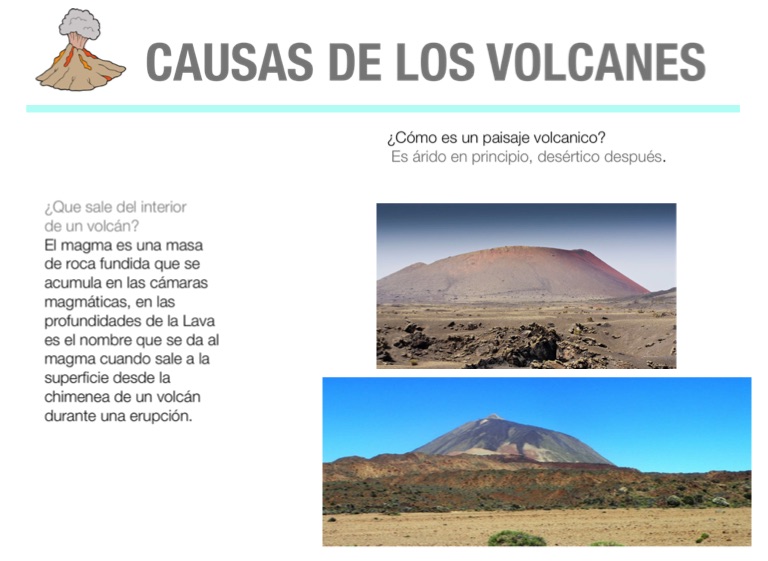 CAUSAS DE LOS VOLCANES

¿Cómo es un paisaje volcanico?
Es árido en principio, desértico después.

¿Que sale del interior de un volcán?

El magma es una masa de roca fundida que se acumula en las cámaras magmáticas, en las profundidades de la Lava es el nombre que se da al magma cuando sale a la superficie desde la chimenea de un volcán durante una erupción.